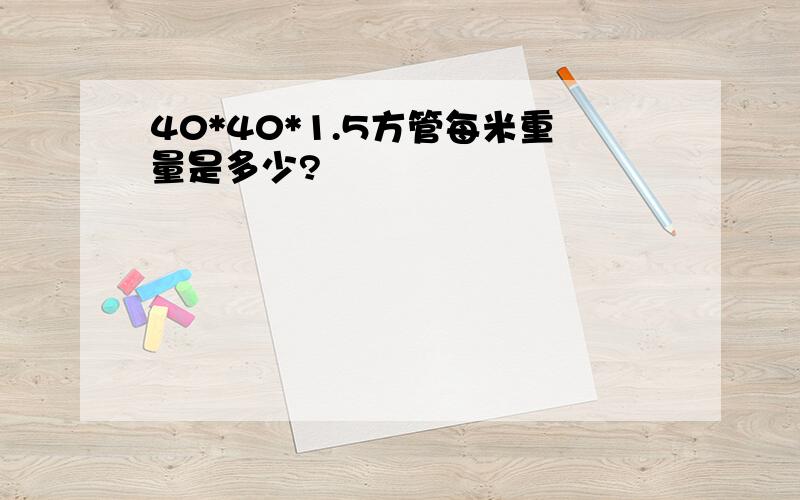 40*40*1.5方管每米重量是多少?